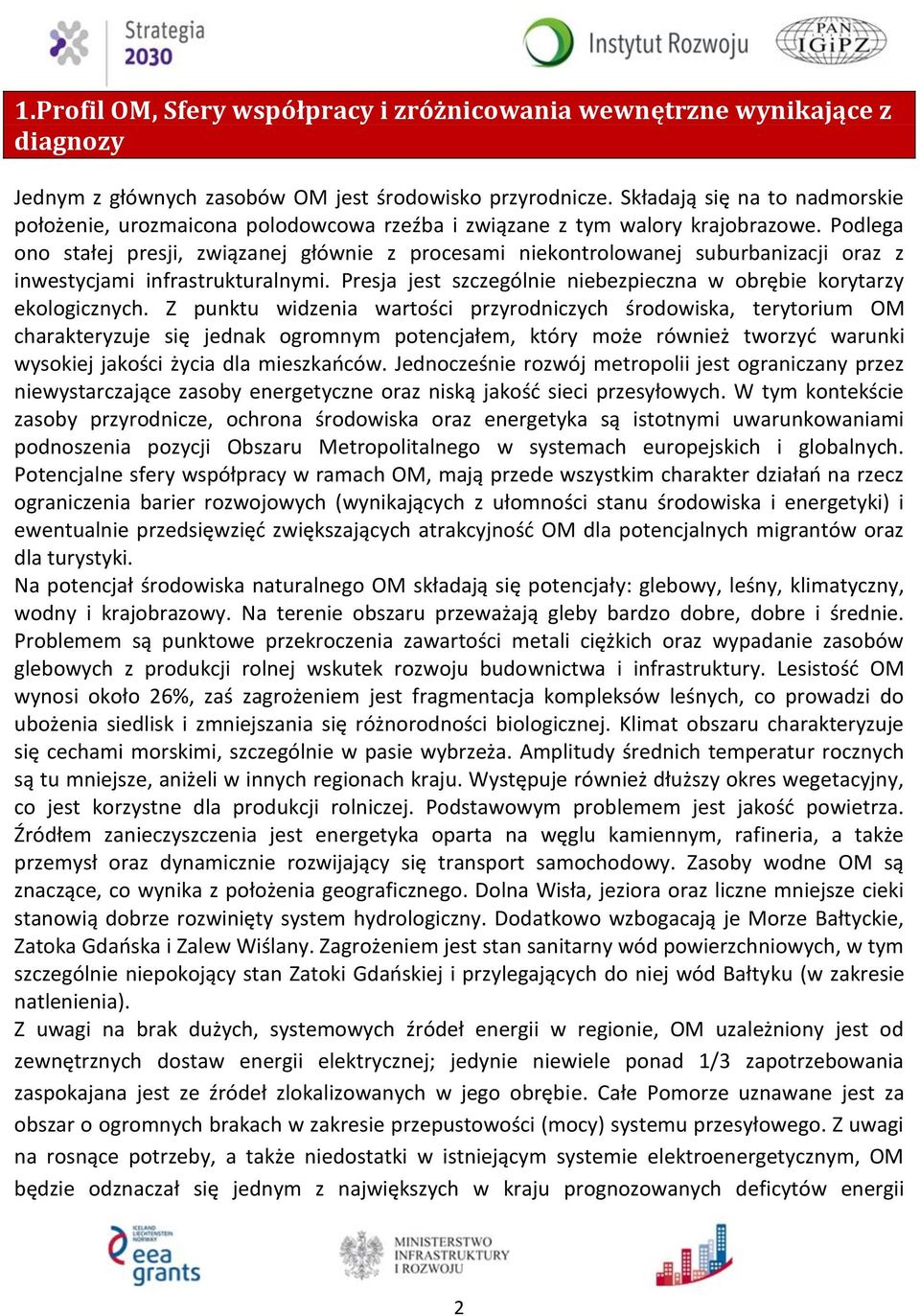 Strategia 2030

Instytut Rozwoju

PAN IGiPZ

1.Profil OM, Sfery współpracy i zróżnicowania wewnętrzne wynikające z diagnozy

Jednym z głównych zasobów OM jest środowisko przyrodnicze. Składają się na to nadmorskie położenie, urozmaicona polodowcowa rzeźba i związane z tym walory krajobrazowe. Podlega ono stałej presji, związanej głównie z procesami niekontrolowanej suburbanizacji oraz z inwestycjami infrastrukturalnymi. Presja jest szczególnie niebezpieczna w obrębie korytarzy ekologicznych. Z punktu widzenia wartości przyrodniczych środowiska, terytorium OM charakteryzuje się jednak ogromnym potencjałem, który może również tworzyć warunki wysokiej jakości życia dla mieszkańców. Jednocześnie rozwój metropolii jest ograniczany przez niewystarczające zasoby energetyczne oraz niską jakość sieci przesyłowych. W tym kontekście zasoby przyrodnicze, ochrona środowiska oraz energetyka są istotnymi uwarunkowaniami podnoszenia pozycji Obszaru Metropolitalnego w systemach europejskich i globalnych. Potencjalne sfery współpracy w ramach OM, mają przede wszystkim charakter działań na rzecz ograniczenia barier rozwojowych (wynikających z ułomności stanu środowiska i energetyki) i ewentualnie przedsięwzięć zwiększających atrakcyjność OM dla potencjalnych migrantów oraz dla turystyki.
Na potencjał środowiska naturalnego OM składają się potencjały: glebowy, leśny, klimatyczny, wodny i krajobrazowy. Na terenie obszaru przeważają gleby bardzo dobre, dobre i średnie. Problemem są punktowe przekroczenia zawartości metali ciężkich oraz wypadanie zasobów glebowych z produkcji rolnej wskutek rozwoju budownictwa i infrastruktury. Lesistość OM wynosi około 26%, zaś zagrożeniem jest fragmentacja kompleksów leśnych, co prowadzi do ubożenia siedlisk i zmniejszania się różnorodności biologicznej. Klimat obszaru charakteryzuje się cechami morskimi, szczególnie w pasie wybrzeża. Amplitudy średnich temperatur rocznych są tu mniejsze, aniżeli w innych regionach kraju. Występuje również dłuższy okres wegetacyjny, co jest korzystne dla produkcji rolniczej. Podstawowym problemem jest jakość powietrza. Źródłem zanieczyszczenia jest energetyka oparta na węglu kamiennym, rafineria, a także przemysł oraz dynamicznie rozwijający się transport samochodowy. Zasoby wodne OM są znaczące, co wynika z położenia geograficznego. Dolna Wisła, jeziora oraz liczne mniejsze cieki stanowią dobrze rozwinięty system hydrologiczny. Dodatkowo wzbogacają je Morze Bałtyckie, Zatoka Gdańska i Zalew Wiślany. Zagrożeniem jest stan sanitarny wód powierzchniowych, w tym szczególnie niepokojący stan Zatoki Gdańskiej i przylegających do niej wód Bałtyku (w zakresie natlenienia).
Z uwagi na brak dużych, systemowych źródeł energii w regionie, OM uzależniony jest od zewnętrznych dostaw energii elektrycznej; jedynie niewiele ponad 1/3 zapotrzebowania zaspokajana jest ze źródeł zlokalizowanych w jego obrębie. Całe Pomorze uznawane jest za obszar o ogromnych brakach w zakresie przepustowości (mocy) systemu przesyłowego. Z uwagi na rosnące potrzeby, a także niedostatki w istniejącym systemie elektroenergetycznym, OM będzie odznaczał się jednym z największych w kraju prognozowanych deficytów energii

ICELAND LIECHTENSTEIN NORWAY eea grants

MINISTERSTWO INFRASTRUKTURY I ROZWOJU

2